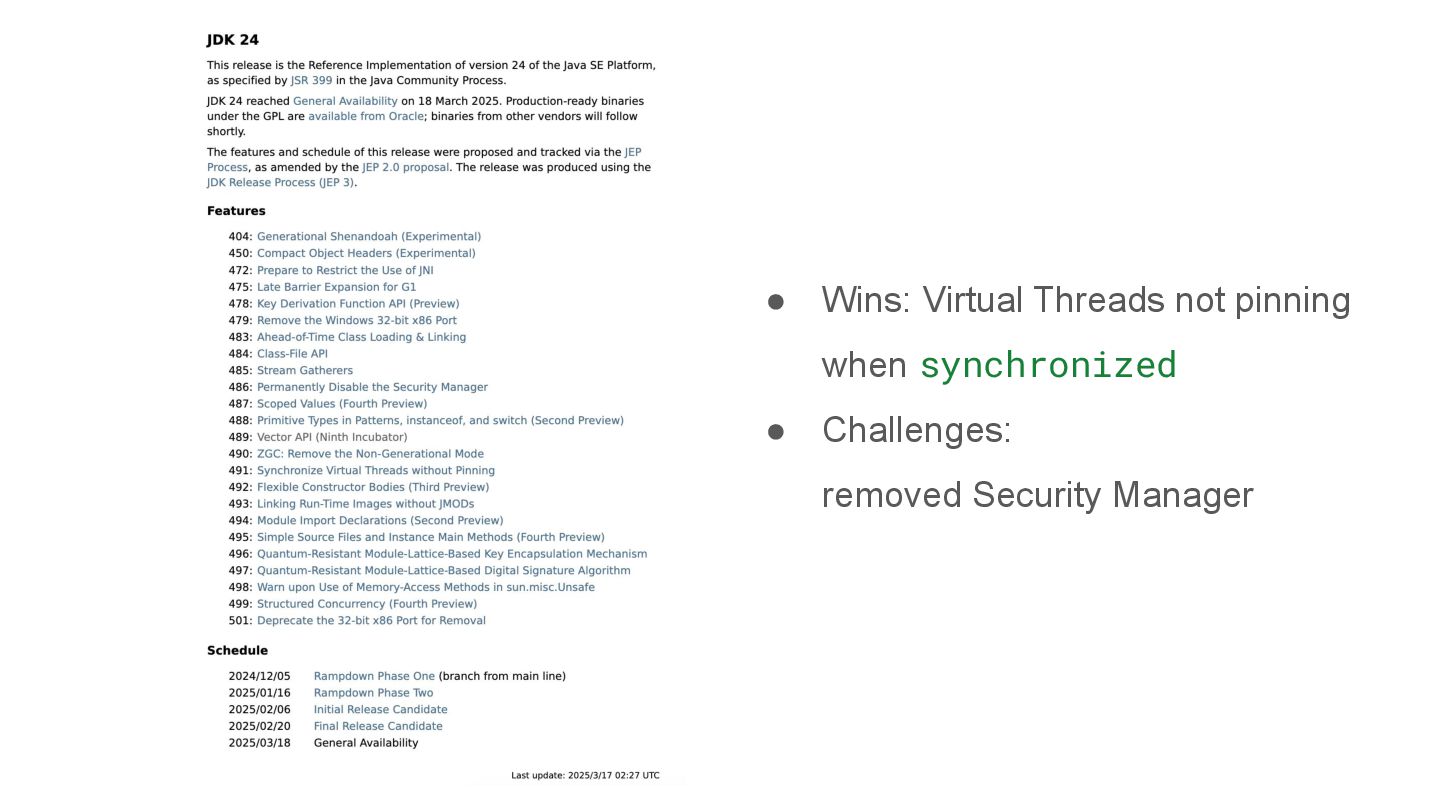 JDK 24

This release is the Reference Implementation of version 24 of the Java SE Platform, as specified by JSR 399 in the Java Community Process.

JDK 24 reached General Availability on 18 March 2025. Production-ready binaries under the GPL are available from Oracle; binaries from other vendors will follow shortly.

The features and schedule of this release were proposed and tracked via the JEP Process, as amended by the JEP 2.0 proposal. The release was produced using the JDK Release Process (JEP 3).

Features

404: Generational Shenandoah (Experimental)
450: Compact Object Headers (Experimental)
472: Prepare to Restrict the Use of JNI
475: Late Barrier Expansion for G1
478: Key Derivation Function API (Preview)
479: Remove the Windows 32-bit x86 Port
483: Ahead-of-Time Class Loading & Linking
484: Class-File API
485: Stream Gatherers
486: Permanently Disable the Security Manager
487: Scoped Values (Fourth Preview)
488: Primitive Types in Patterns, instanceof, and switch (Second Preview)
489: Vector API (Ninth Incubator)
490: ZGC: Remove the Non-Generational Mode
491: Synchronize Virtual Threads without Pinning
492: Flexible Constructor Bodies (Third Preview)
493: Linking Run-Time Images without JMODs
494: Module Import Declarations (Second Preview)
495: Simple Source Files and Instance Main Methods (Fourth Preview)
496: Quantum-Resistant Module-Lattice-Based Key Encapsulation Mechanism
497: Quantum-Resistant Module-Lattice-Based Digital Signature Algorithm
498: Warn upon Use of Memory-Access Methods in sun.misc.Unsafe
499: Structured Concurrency (Fourth Preview)
501: Deprecate the 32-bit x86 Port for Removal

Schedule

| | |
|---|---|
| 2024/12/05 | Rampdown Phase One (branch from main line) |
| 2025/01/16 | Rampdown Phase Two |
| 2025/02/06 | Initial Release Candidate |
| 2025/02/20 | Final Release Candidate |
| 2025/03/18 | General Availability |

Last update: 2025/3/17 02:27 UTC

● Wins: Virtual Threads not pinning when synchronized
● Challenges: removed Security Manager